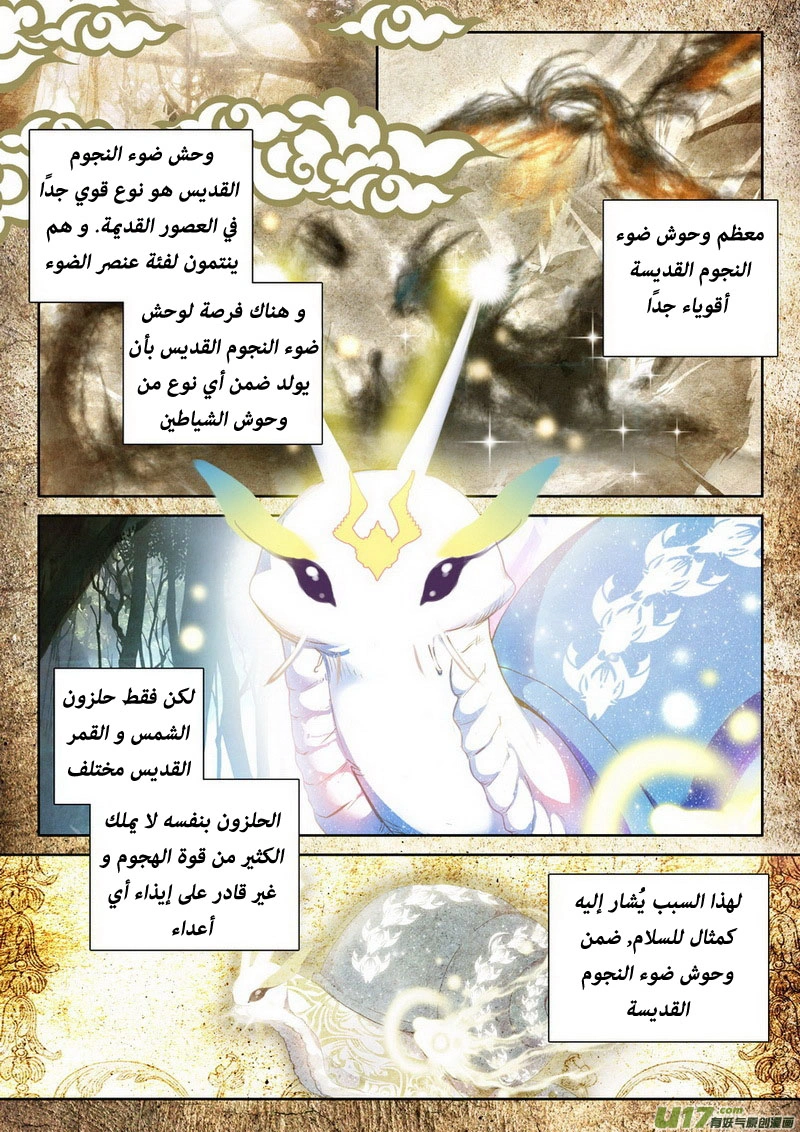 معظم وحوش ضوء النجوم القديسة أقوياء جداً

وحش ضوء النجوم القديس هو نوع قوي جداً في العصور القديمة. و هم ينتمون لفئة عنصر الضوء

و هناك فرصة لوحش ضوء النجوم القديس بأن يولد ضمن أي نوع من وحوش الشياطين

لكن فقط حلزون الشمس و القمر القديس مختلف

الحلزون بنفسه لا يملك الكثير من قوة الهجوم و غير قادر على إيذاء أي أعداء

لهذا السبب يُشار إليه كمثال للسلام, ضمن وحوش ضوء النجوم القديسة

U17.com 有妖气原创漫画